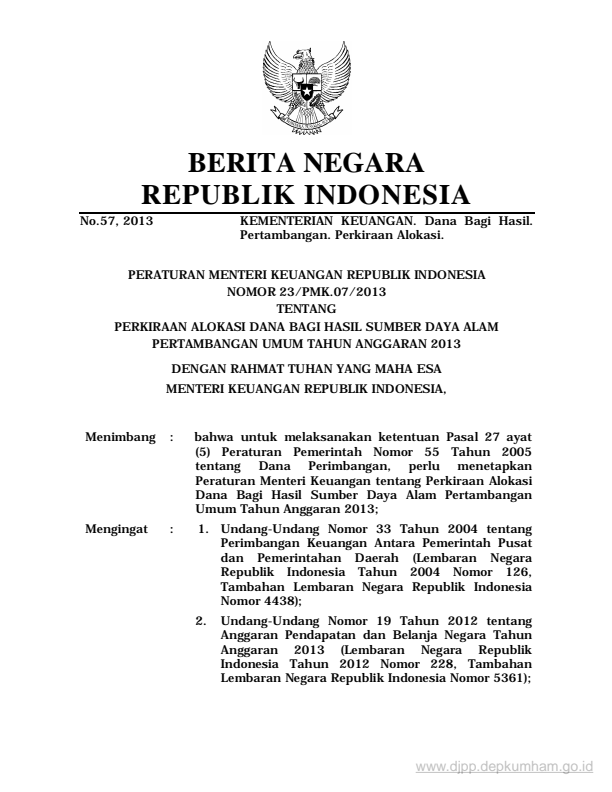 BERITA NEGARA
REPUBLIK INDONESIA

No.57, 2013 KEMENTERIAN KEUANGAN. Dana Bagi Hasil. Pertambangan. Perkiraan Alokasi.

PERATURAN MENTERI KEUANGAN REPUBLIK INDONESIA
NOMOR 23/PMK.07/2013
TENTANG
PERKIRAAN ALOKASI DANA BAGI HASIL SUMBER DAYA ALAM PERTAMBANGAN UMUM TAHUN ANGGARAN 2013

DENGAN RAHMAT TUHAN YANG MAHA ESA
MENTERI KEUANGAN REPUBLIK INDONESIA,

Menimbang : bahwa untuk melaksanakan ketentuan Pasal 27 ayat (5) Peraturan Pemerintah Nomor 55 Tahun 2005 tentang Dana Perimbangan, perlu menetapkan Peraturan Menteri Keuangan tentang Perkiraan Alokasi Dana Bagi Hasil Sumber Daya Alam Pertambangan Umum Tahun Anggaran 2013;

Mengingat : 1. Undang-Undang Nomor 33 Tahun 2004 tentang Perimbangan Keuangan Antara Pemerintah Pusat dan Pemerintahan Daerah (Lembaran Negara Republik Indonesia Tahun 2004 Nomor 126, Tambahan Lembaran Negara Republik Indonesia Nomor 4438);

2. Undang-Undang Nomor 19 Tahun 2012 tentang Anggaran Pendapatan dan Belanja Negara Tahun Anggaran 2013 (Lembaran Negara Republik Indonesia Tahun 2012 Nomor 228, Tambahan Lembaran Negara Republik Indonesia Nomor 5361);

www.djpp.depkumham.go.id